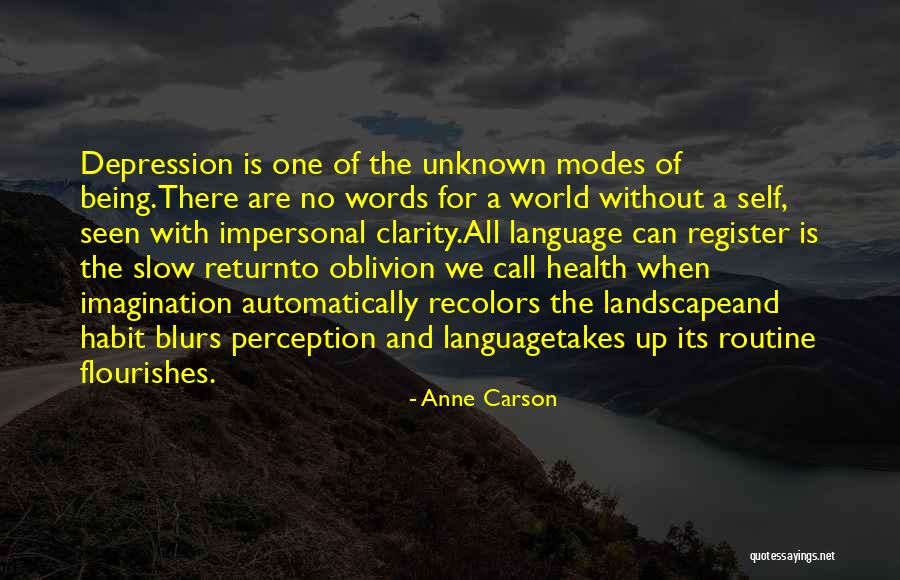 Depression is one of the unknown modes of being.There are no words for a world without a self, seen with impersonal clarity.All language can register is the slow returnto oblivion we call health when imagination automatically recolors the landscapeand habit blurs perception and languagetakes up its routine flourishes.

- Anne Carson

quotessayings.net